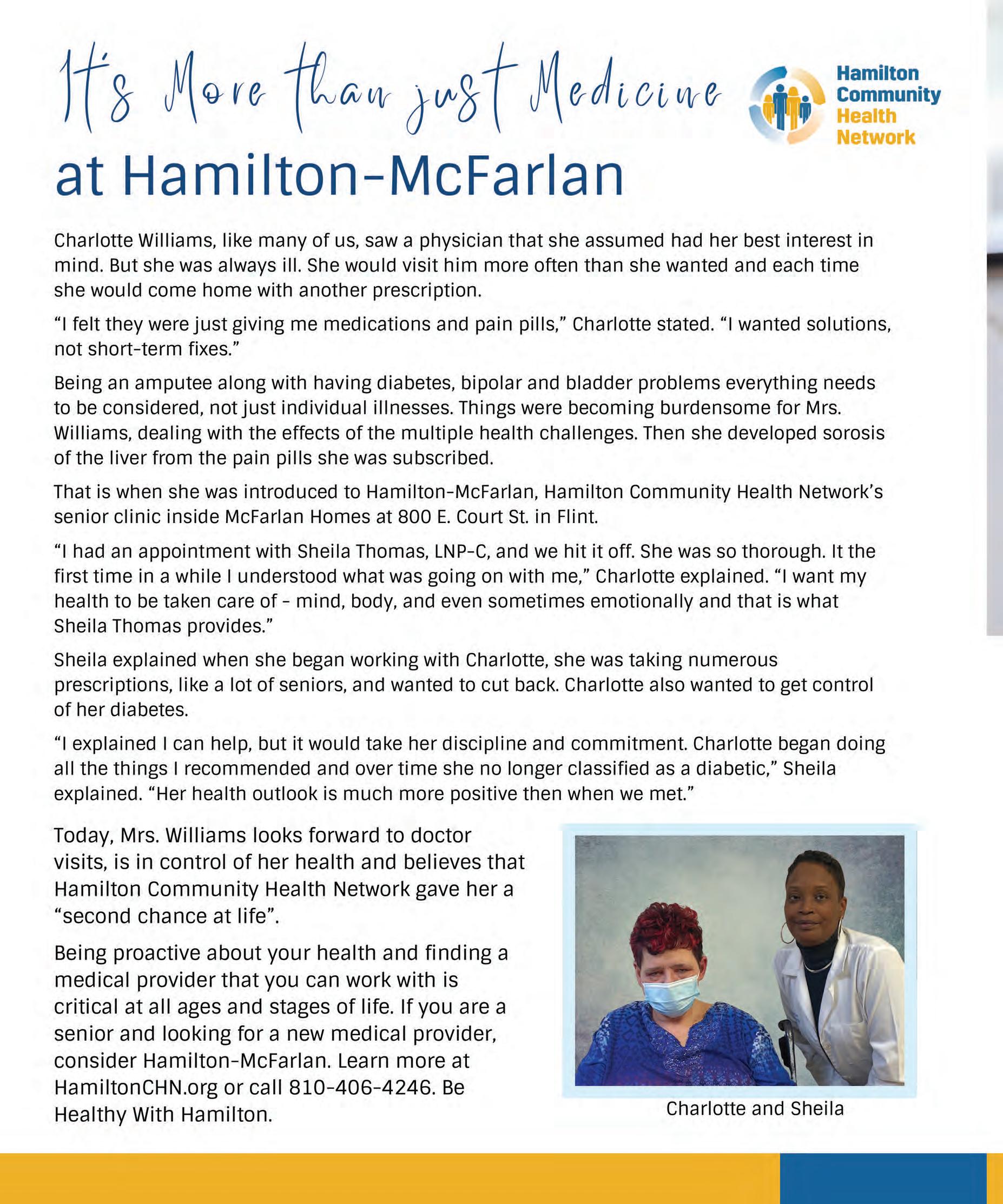 It's More than just Medicine

Hamilton Community Health Network

at Hamilton-McFarlan

Charlotte Williams, like many of us, saw a physician that she assumed had her best interest in mind. But she was always ill. She would visit him more often than she wanted and each time she would come home with another prescription.

"I felt they were just giving me medications and pain pills," Charlotte stated. "I wanted solutions, not short-term fixes."

Being an amputee along with having diabetes, bipolar and bladder problems everything needs to be considered, not just individual illnesses. Things were becoming burdensome for Mrs. Williams, dealing with the effects of the multiple health challenges. Then she developed sorosis of the liver from the pain pills she was subscribed.

That is when she was introduced to Hamilton-McFarlan, Hamilton Community Health Network's senior clinic inside McFarlan Homes at 800 E. Court St. in Flint.

"I had an appointment with Sheila Thomas, LNP-C, and we hit it off. She was so thorough. It the first time in a while I understood what was going on with me," Charlotte explained. "I want my health to be taken care of - mind, body, and even sometimes emotionally and that is what Sheila Thomas provides."

Sheila explained when she began working with Charlotte, she was taking numerous prescriptions, like a lot of seniors, and wanted to cut back. Charlotte also wanted to get control of her diabetes.

"I explained I can help, but it would take her discipline and commitment. Charlotte began doing all the things I recommended and over time she no longer classified as a diabetic," Sheila explained. "Her health outlook is much more positive then when we met."

Today, Mrs. Williams looks forward to doctor visits, is in control of her health and believes that Hamilton Community Health Network gave her a "second chance at life".

Being proactive about your health and finding a medical provider that you can work with is critical at all ages and stages of life. If you are a senior and looking for a new medical provider, consider Hamilton-McFarlan. Learn more at HamiltonCHN.org or call 810-406-4246. Be Healthy With Hamilton.

Charlotte and Sheila